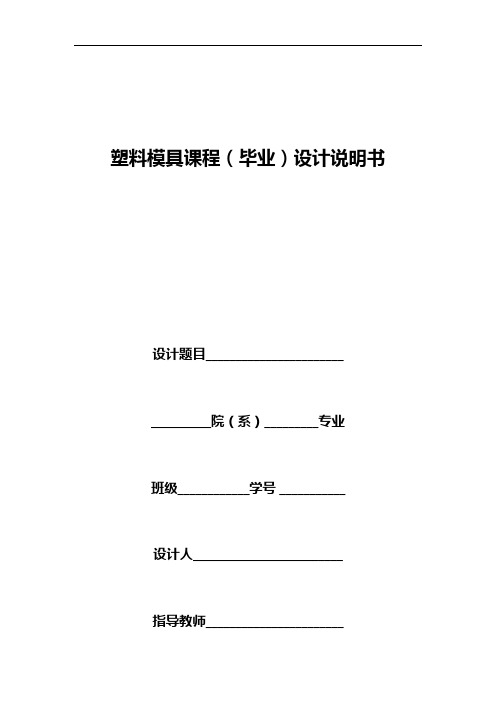 塑料模具课程（毕业）设计说明书

设计题目____________________

_________院（系）________专业

班级___________学号 __________

设计人______________________

指导教师____________________